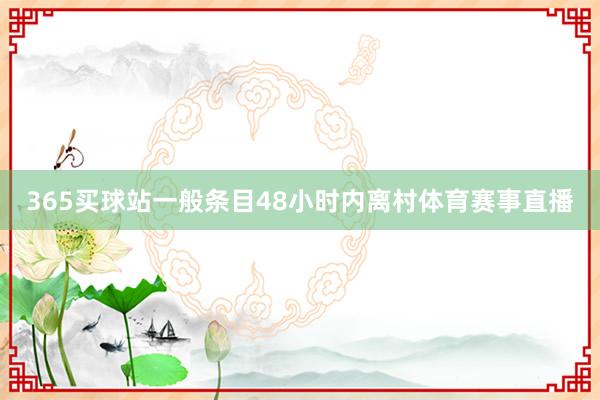 365买球站一般条目48小时内离村体育赛事直播